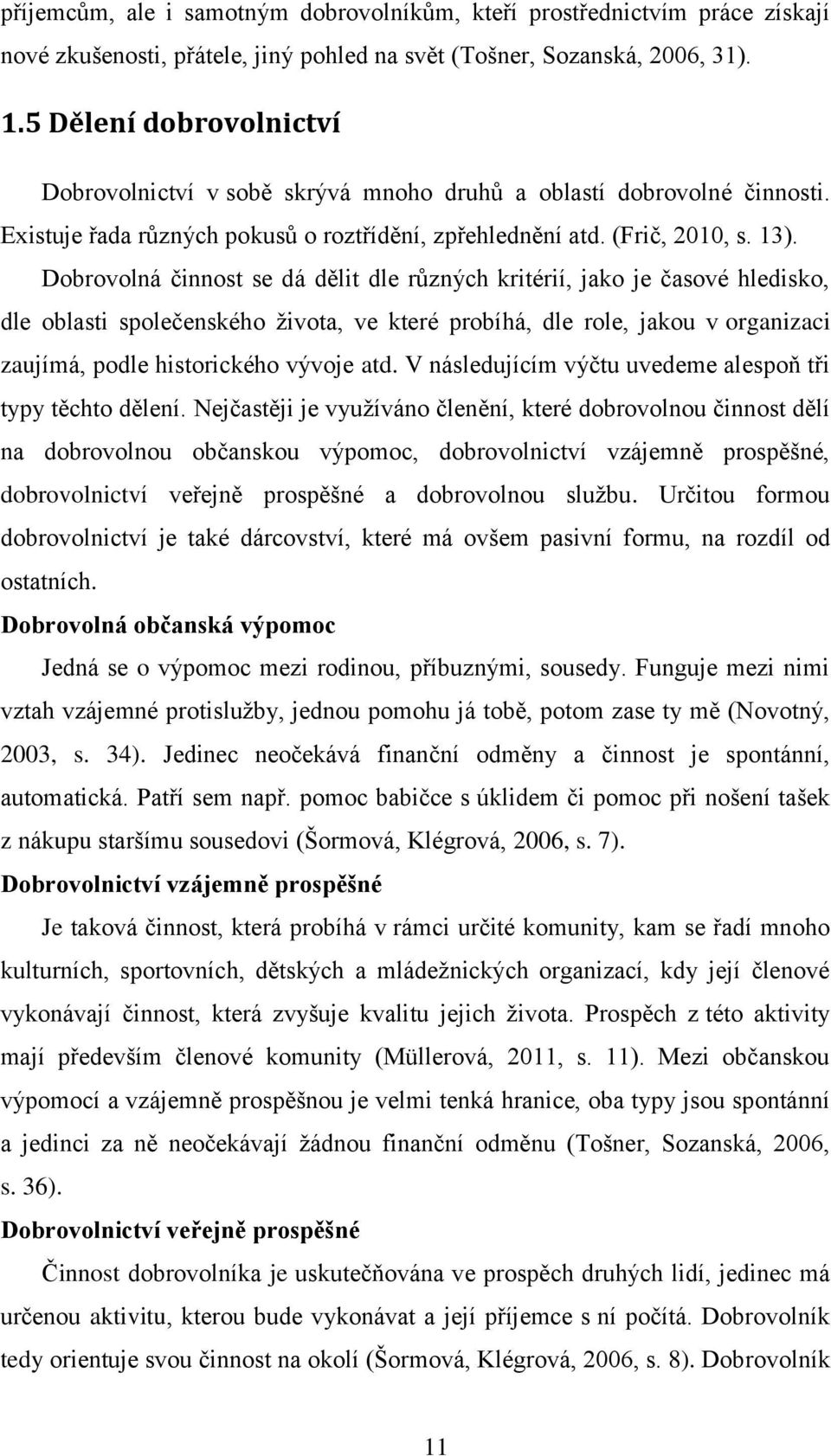 příjemcům, ale i samotným dobrovolníkům, kteří prostřednictvím práce získají nové zkušenosti, přátele, jiný pohled na svět (Tošner, Sozanská, 2006, 31).

1.5 Dělení dobrovolnictví

Dobrovolnictví v sobě skrývá mnoho druhů a oblastí dobrovolné činnosti. Existuje řada různých pokusů o roztřídění, zpřehlednění atd. (Frič, 2010, s. 13). Dobrovolná činnost se dá dělit dle různých kritérií, jako je časové hledisko, dle oblasti společenského života, ve které probíhá, dle role, jakou v organizaci zaujímá, podle historického vývoje atd. V následujícím výčtu uvedeme alespoň tři typy těchto dělení. Nejčastěji je využíváno členění, které dobrovolnou činnost dělí na dobrovolnou občanskou výpomoc, dobrovolnictví vzájemně prospěšné, dobrovolnictví veřejně prospěšné a dobrovolnou službu. Určitou formou dobrovolnictví je také dárcovství, které má ovšem pasivní formu, na rozdíl od ostatních.

Dobrovolná občanská výpomoc

Jedná se o výpomoc mezi rodinou, příbuznými, sousedy. Funguje mezi nimi vztah vzájemné protislužby, jednou pomohu já tobě, potom zase ty mě (Novotný, 2003, s. 34). Jedinec neočekává finanční odměny a činnost je spontánní, automatická. Patří sem např. pomoc babičce s úklidem či pomoc při nošení tašek z nákupu staršímu sousedovi (Šormová, Klégrová, 2006, s. 7).

Dobrovolnictví vzájemně prospěšné

Je taková činnost, která probíhá v rámci určité komunity, kam se řadí mnoho kulturních, sportovních, dětských a mládežnických organizací, kdy její členové vykonávají činnost, která zvyšuje kvalitu jejich života. Prospěch z této aktivity mají především členové komunity (Müllerová, 2011, s. 11). Mezi občanskou výpomocí a vzájemně prospěšnou je velmi tenká hranice, oba typy jsou spontánní a jedinci za ně neočekávají žádnou finanční odměnu (Tošner, Sozanská, 2006, s. 36).

Dobrovolnictví veřejně prospěšné

Činnost dobrovolníka je uskutečňována ve prospěch druhých lidí, jedinec má určenou aktivitu, kterou bude vykonávat a její příjemce s ní počítá. Dobrovolník tedy orientuje svou činnost na okolí (Šormová, Klégrová, 2006, s. 8). Dobrovolník

11